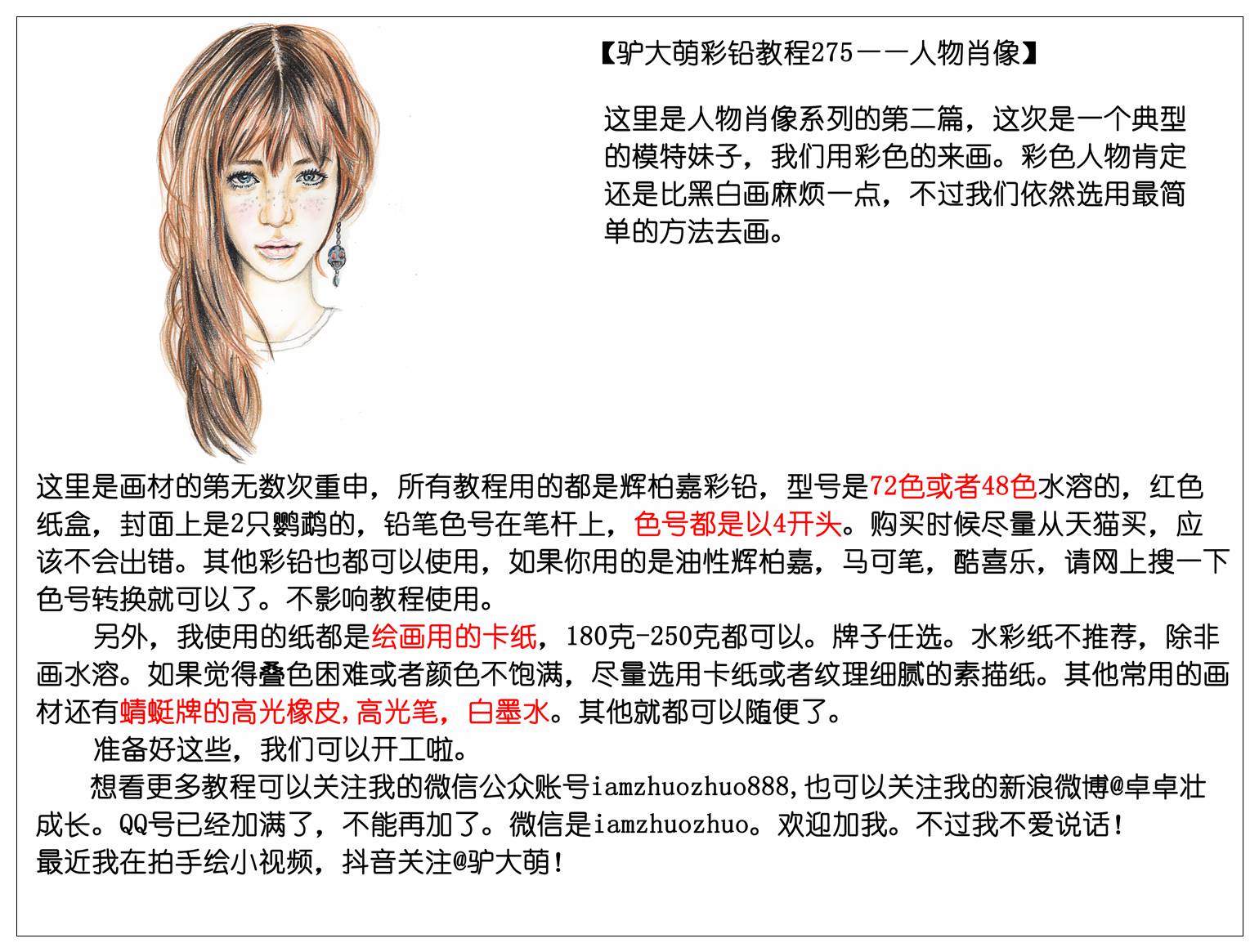 【驴大萌彩铅教程275——人物肖像】

这里是人物肖像系列的第二篇，这次是一个典型的模特妹子，我们用彩色的来画。彩色人物肯定还是比黑白画麻烦一点，不过我们依然选用最简单的方法去画。

这里是画材的第无数次重申，所有教程用的都是辉柏嘉彩铅，型号是72色或者48色水溶的，红色纸盒，封面上是2只鹦鹉的，铅笔色号在笔杆上，色号都是以4开头。购买时候尽量从天猫买，应该不会出错。其他彩铅也都可以使用，如果你用的是油性辉柏嘉，马可笔，酷喜乐，请网上搜一下色号转换就可以了。不影响教程使用。

另外，我使用的纸都是绘画用的卡纸，180克-250克都可以。牌子任选。水彩纸不推荐，除非画水溶。如果觉得叠色困难或者颜色不饱满，尽量选用卡纸或者纹理细腻的素描纸。其他常用的画材还有蜻蜓牌的高光橡皮，高光笔，白墨水。其他就都可以随便了。

准备好这些，我们可以开工啦。

想看更多教程可以关注我的微信公众账号iamzhuozhuo888，也可以关注我的新浪微博@卓卓壮成长。QQ号已经加满了，不能再加了。微信是iamzhuozhuo。欢迎加我。不过我不爱说话！
最近我在拍手绘小视频，抖音关注@驴大萌！